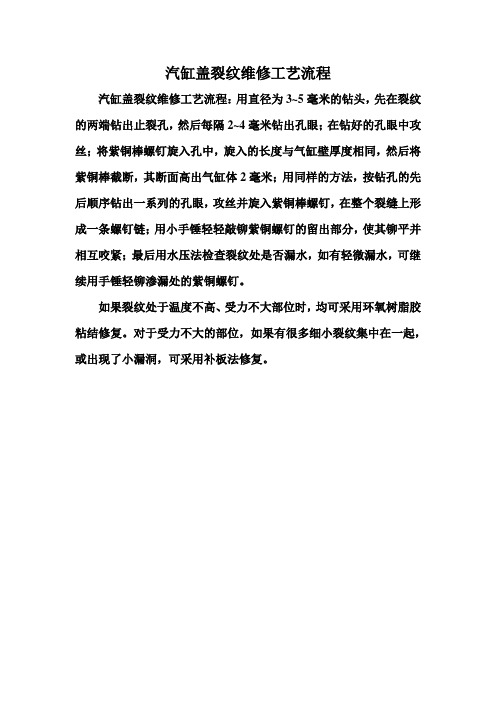 汽缸盖裂纹维修工艺流程

汽缸盖裂纹维修工艺流程：用直径为 3~5 毫米的钻头，先在裂纹的两端钻出止裂孔，然后每隔 2~4 毫米钻出孔眼；在钻好的孔眼中攻丝；将紫铜棒螺钉旋入孔中，旋入的长度与气缸壁厚度相同，然后将紫铜棒截断，其断面高出气缸体 2 毫米；用同样的方法，按钻孔的先后顺序钻出一系列的孔眼，攻丝并旋入紫铜棒螺钉，在整个裂缝上形成一条螺钉链；用小手锤轻轻敲铆紫铜螺钉的留出部分，使其铆平并相互咬紧；最后用水压法检查裂纹处是否漏水，如有轻微漏水，可继续用手锤轻铆渗漏处的紫铜螺钉。

如果裂纹处于温度不高、受力不大部位时，均可采用环氧树脂胶粘结修复。对于受力不大的部位，如果有很多细小裂纹集中在一起，或出现了小漏洞，可采用补板法修复。